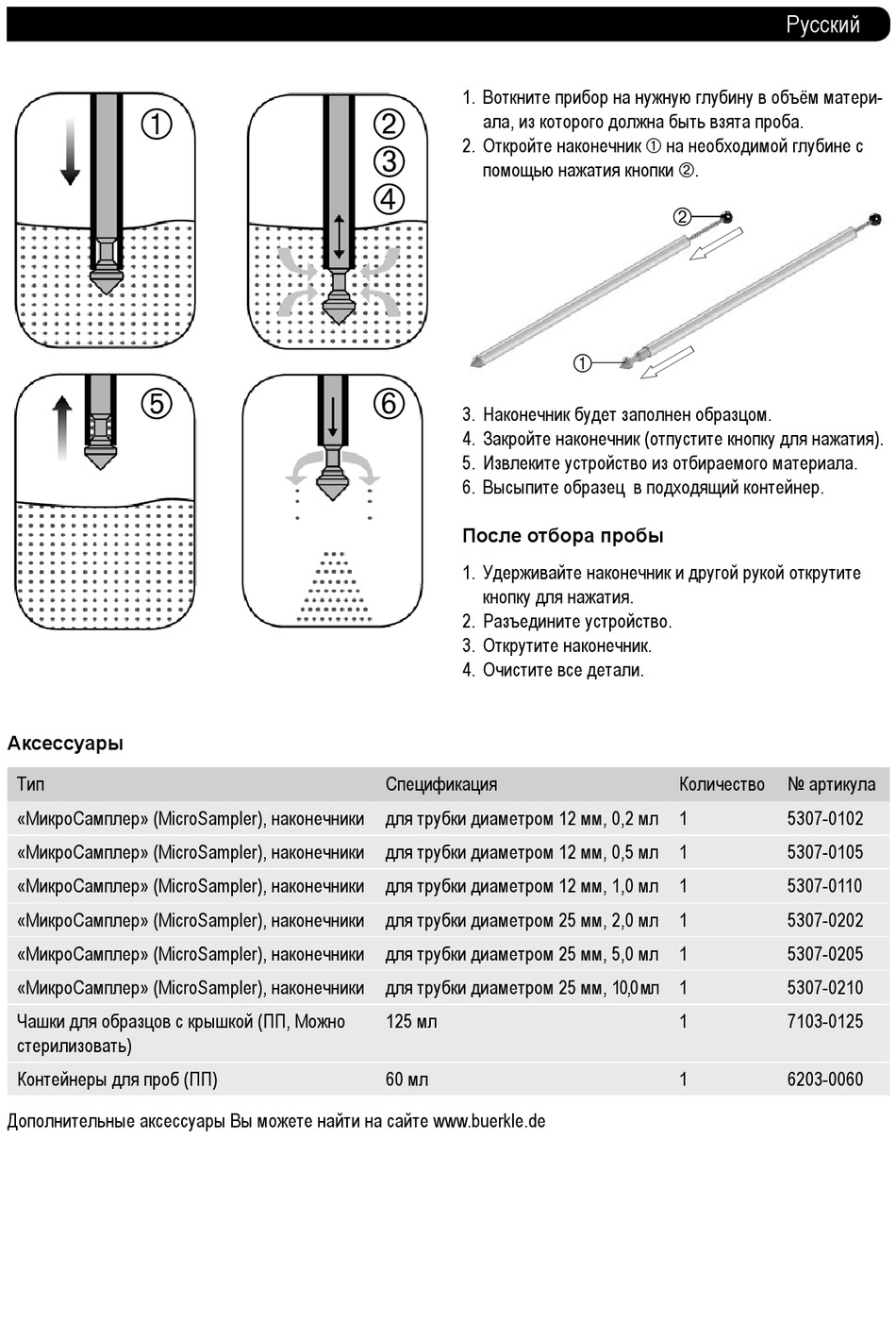 Русский

①

②
③
④

⑤

⑥

1. Воткните прибор на нужную глубину в объём материала, из которого должна быть взята проба.
2. Откройте наконечник ① на необходимой глубине с помощью нажатия кнопки ②.

②

①

3. Наконечник будет заполнен образцом.
4. Закройте наконечник (отпустите кнопку для нажатия).
5. Извлеките устройство из отбираемого материала.
6. Высыпите образец в подходящий контейнер.

После отбора пробы

1. Удерживайте наконечник и другой рукой открутите кнопку для нажатия.
2. Разъедините устройство.
3. Открутите наконечник.
4. Очистите все детали.

Аксессуары

| Тип | Спецификация | Количество | № артикула |
|---|---|---|---|
| «МикроСамплер» (MicroSampler), наконечники | для трубки диаметром 12 мм, 0,2 мл | 1 | 5307-0102 |
| «МикроСамплер» (MicroSampler), наконечники | для трубки диаметром 12 мм, 0,5 мл | 1 | 5307-0105 |
| «МикроСамплер» (MicroSampler), наконечники | для трубки диаметром 12 мм, 1,0 мл | 1 | 5307-0110 |
| «МикроСамплер» (MicroSampler), наконечники | для трубки диаметром 25 мм, 2,0 мл | 1 | 5307-0202 |
| «МикроСамплер» (MicroSampler), наконечники | для трубки диаметром 25 мм, 5,0 мл | 1 | 5307-0205 |
| «МикроСамплер» (MicroSampler), наконечники | для трубки диаметром 25 мм, 10,0 мл | 1 | 5307-0210 |
| Чашки для образцов с крышкой (ПП, Можно стерилизовать) | 125 мл | 1 | 7103-0125 |
| Контейнеры для проб (ПП) | 60 мл | 1 | 6203-0060 |

Дополнительные аксессуары Вы можете найти на сайте www.buerkle.de